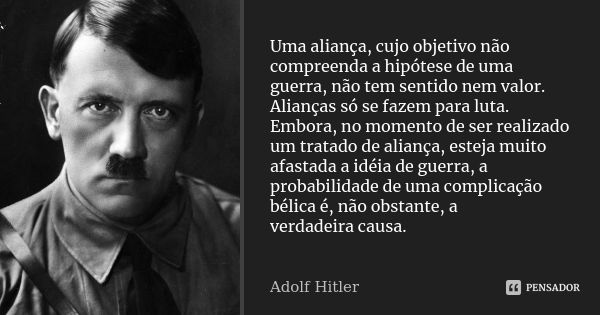 Uma aliança, cujo objetivo não compreenda a hipótese de uma guerra, não tem sentido nem valor. Alianças só se fazem para luta. Embora, no momento de ser realizado um tratado de aliança, esteja muito afastada a idéia de guerra, a probabilidade de uma complicação bélica é, não obstante, a verdadeira causa.

Adolf Hitler

PENSADOR